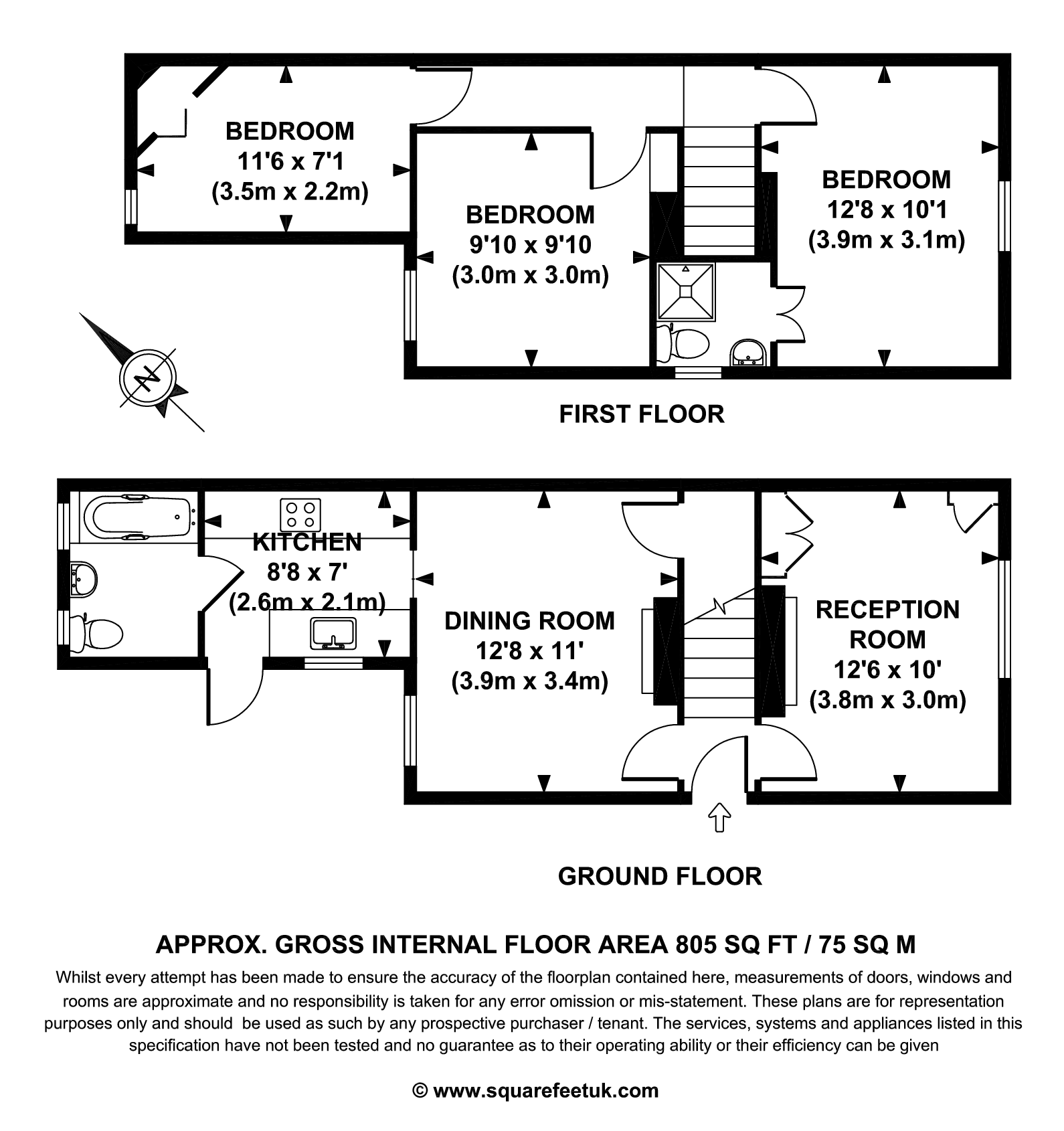 BEDROOM
11'6 x 7'1
(3.5m x 2.2m)

BEDROOM
9'10 x 9'10
(3.0m x 3.0m)

BEDROOM
12'8 x 10'1
(3.9m x 3.1m)

N

FIRST FLOOR

KITCHEN
8'8 x 7'
(2.6m x 2.1m)

DINING ROOM
12'8 x 11'
(3.9m x 3.4m)

RECEPTION
ROOM
12'6 x 10'
(3.8m x 3.0m)

GROUND FLOOR

APPROX. GROSS INTERNAL FLOOR AREA 805 SQ FT / 75 SQ M

Whilst every attempt has been made to ensure the accuracy of the floorplan contained here, measurements of doors, windows and rooms are approximate and no responsibility is taken for any error omission or mis-statement. These plans are for representation purposes only and should be used as such by any prospective purchaser / tenant. The services, systems and appliances listed in this specification have not been tested and no guarantee as to their operating ability or their efficiency can be given

© www.squarefeetuk.com